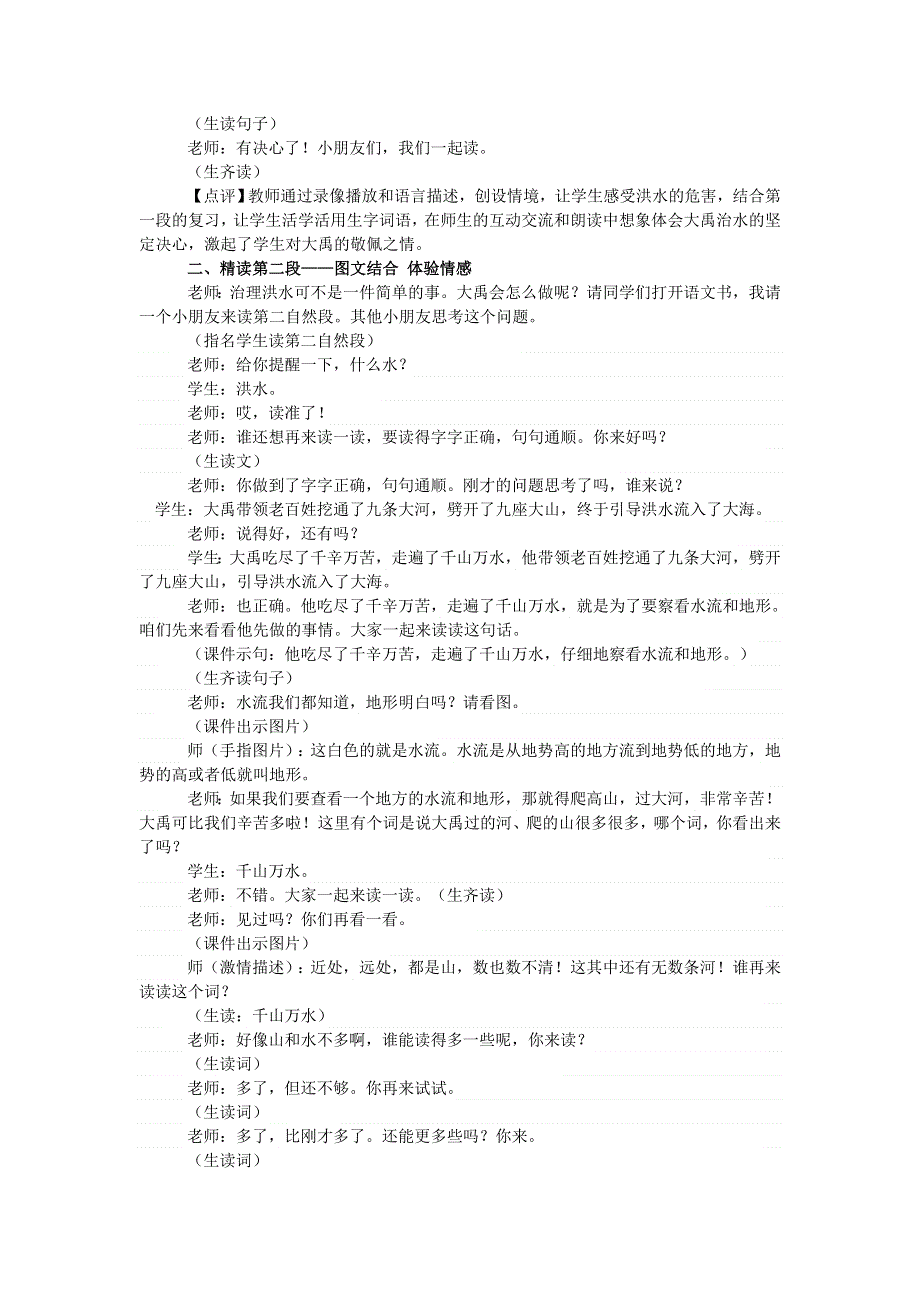 （生读句子）

老师：有决心了！小朋友们，我们一起读。

（生齐读）

【点评】教师通过录像播放和语言描述，创设情境，让学生感受洪水的危害，结合第一段的复习，让学生活学活用生字词语，在师生的互动交流和朗读中想象体会大禹治水的坚定决心，激起了学生对大禹的敬佩之情。

二、精读第二段——图文结合 体验情感

老师：治理洪水可不是一件简单的事。大禹会怎么做呢？请同学们打开语文书，我请一个小朋友来读第二自然段。其他小朋友思考这个问题。

（指名学生读第二自然段）

老师：给你提醒一下，什么水？

学生：洪水。

老师：哎，读准了！

老师：谁还想再来读一读，要读得字字正确，句句通顺。你来好吗？

（生读文）

老师：你做到了字字正确，句句通顺。刚才的问题思考了吗，谁来说？

学生：大禹带领老百姓挖通了九条大河，劈开了九座大山，终于引导洪水流入了大海。

老师：说得好，还有吗？

学生：大禹吃尽了千辛万苦，走遍了千山万水，他带领老百姓挖通了九条大河，劈开了九座大山，引导洪水流入了大海。

老师：也正确。他吃尽了千辛万苦，走遍了千山万水，就是为了要察看水流和地形。咱们先来看看他先做的事情。大家一起来读读这句话。

（课件示句：他吃尽了千辛万苦，走遍了千山万水，仔细地察看水流和地形。）

（生齐读句子）

老师：水流我们都知道，地形明白吗？请看图。

（课件出示图片）

师（手指图片）：这白色的就是水流。水流是从地势高的地方流到地势低的地方，地势的高或者低就叫地形。

老师：如果我们要查看一个地方的水流和地形，那就得爬高山，过大河，非常辛苦！大禹可比我们辛苦多啦！这里有个词是说大禹过的河、爬的山很多很多，哪个词，你看出来了吗？

学生：千山万水。

老师：不错。大家一起来读一读。（生齐读）

老师：见过吗？你们再看一看。

（课件出示图片）

师（激情描述）：近处，远处，都是山，数也数不清！这其中还有无数条河！谁再来读读这个词？

（生读：千山万水）

老师：好像山和水不多啊，谁能读得多一些呢，你来读？

（生读词）

老师：多了，但还不够。你再来试试。

（生读词）

老师：多了，比刚才多了。还能更多些吗？你来。

（生读词）